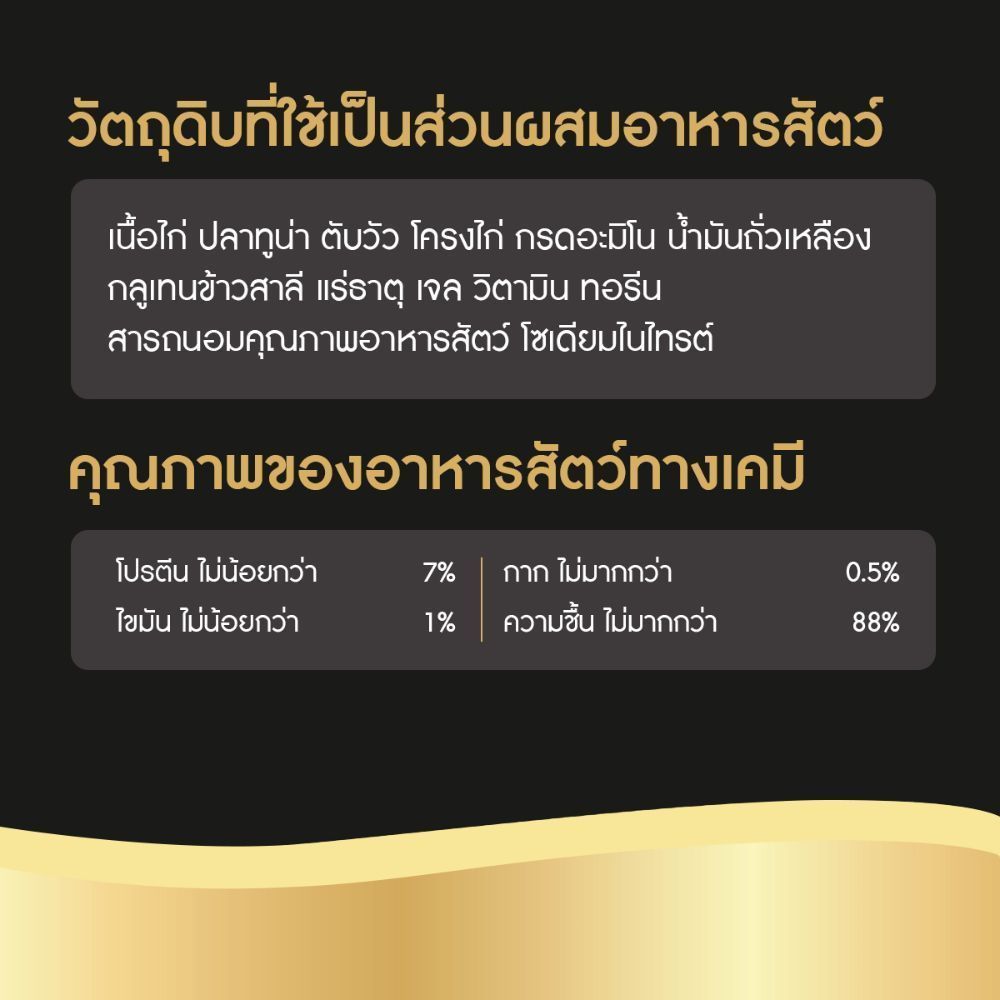 วัตถุดิบที่ใช้เป็นส่วนผสมอาหารสัตว์

เนื้อไก่ ปลาทูน่า ตับวัว โครงไก่ กรดอะมิโน น้ำมันถั่วเหลือง กลูเทนข้าวสาลี แร่ธาตุ เจล วิตามิน ทอรีน สารถนอมคุณภาพอาหารสัตว์ โซเดียมไนไทรต์

คุณภาพของอาหารสัตว์ทางเคมี

โปรตีน ไม่น้อยกว่า 7%
ไขมัน ไม่น้อยกว่า 1%

กาก ไม่มากกว่า 0.5%
ความชื้น ไม่มากกว่า 88%